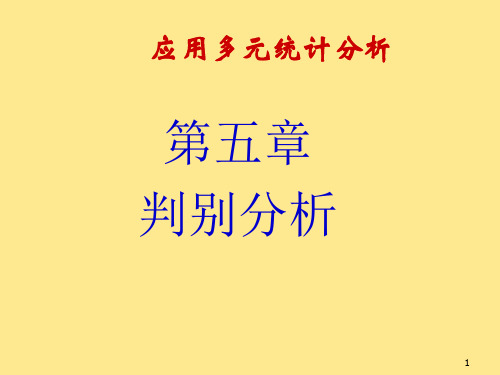 应用多元统计分析

第五章
判别分析

1